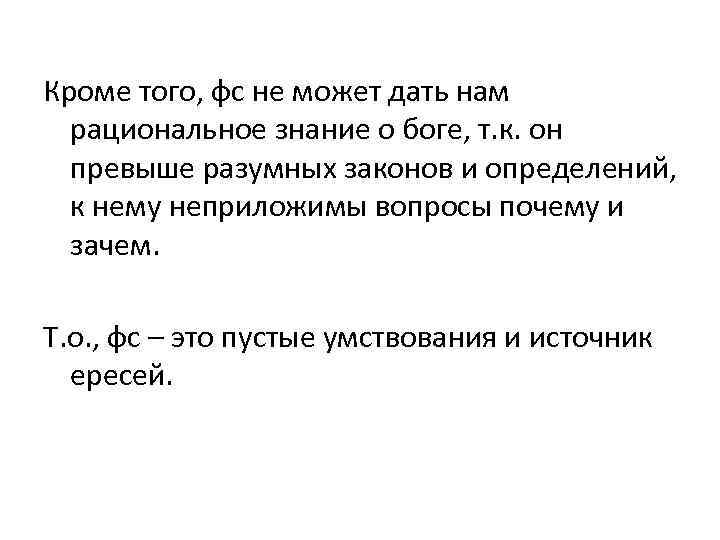 Кроме того, фс не может дать нам рациональное знание о боге, т.к. он превыше разумных законов и определений, к нему неприложимы вопросы почему и зачем.

Т.о., фс – это пустые умствования и источник ересей.